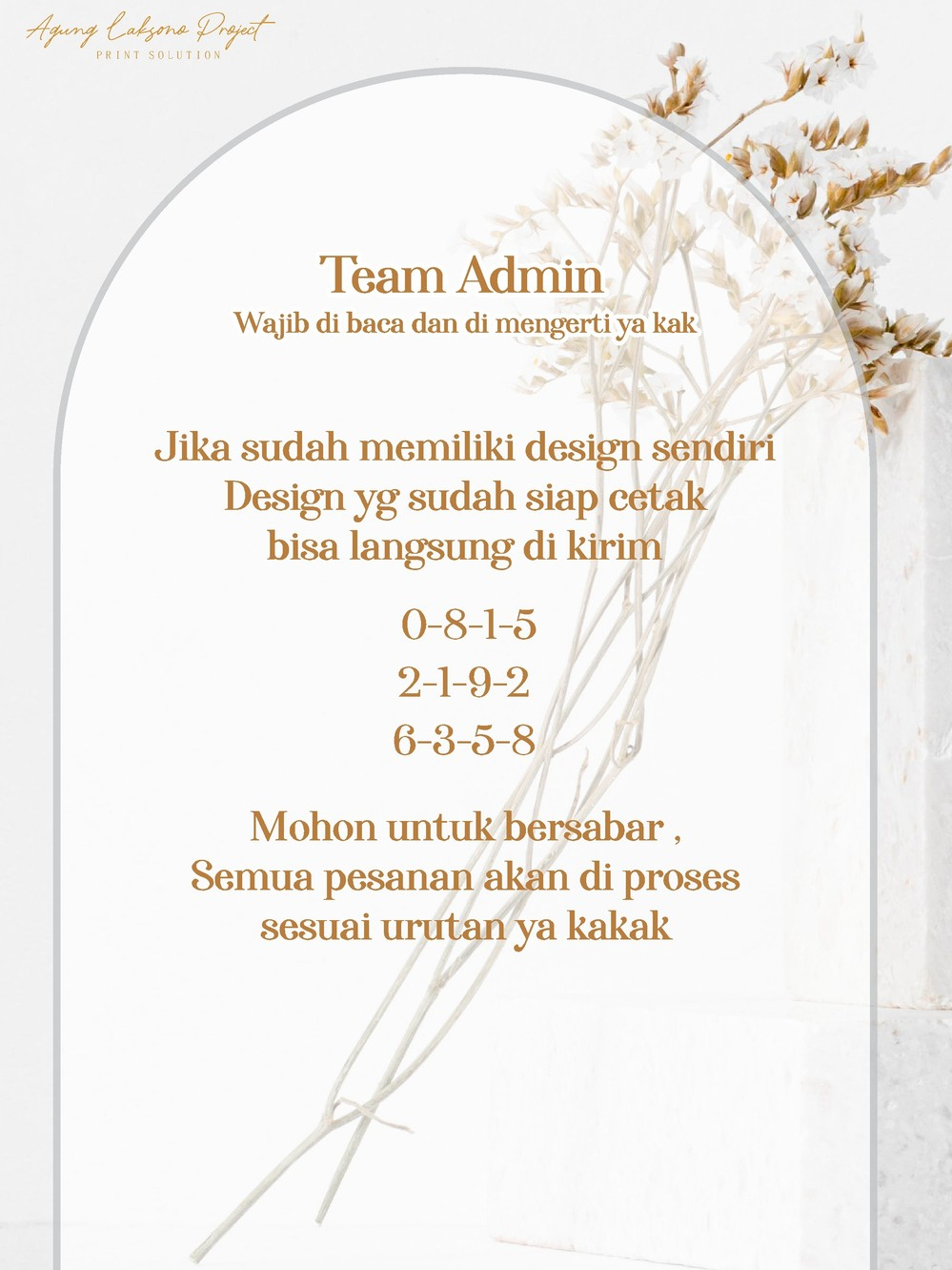 Agung Laksono Project
PRINT SOLUTION

Team Admin
Wajib di baca dan di mengerti ya kak

Jika sudah memiliki design sendiri
Design yg sudah siap cetak
bisa langsung di kirim

0-8-1-5
2-1-9-2
6-3-5-8

Mohon untuk bersabar ,
Semua pesanan akan di proses
sesuai urutan ya kakak